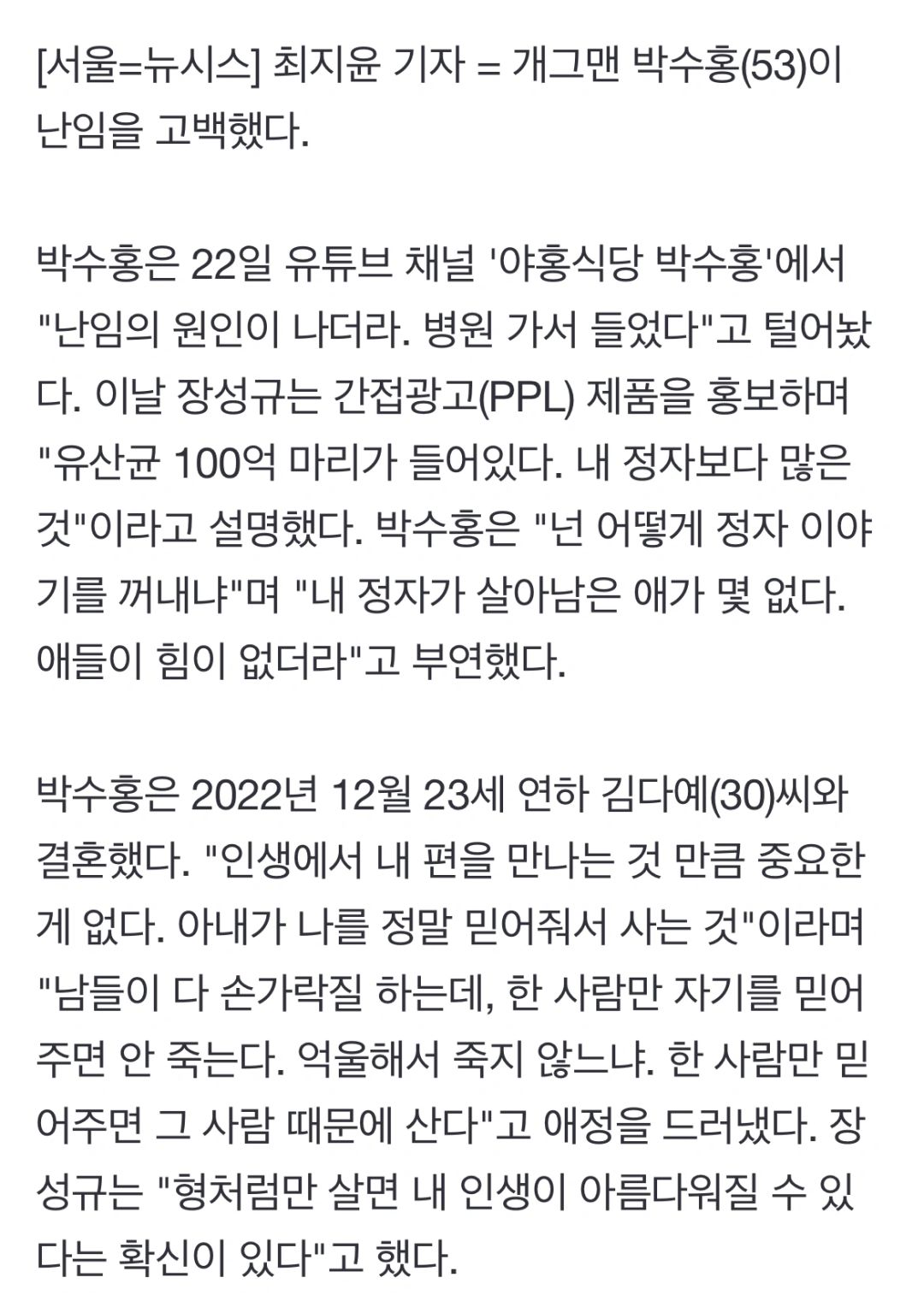 [서울=뉴시스] 최지윤 기자 = 개그맨 박수홍(53)이 난임을 고백했다.

박수홍은 22일 유튜브 채널 '야홍식당 박수홍'에서 "난임의 원인이 나더라. 병원 가서 들었다"고 털어놨다. 이날 장성규는 간접광고(PPL) 제품을 홍보하며 "유산균 100억 마리가 들어있다. 내 정자보다 많은 것"이라고 설명했다. 박수홍은 "넌 어떻게 정자 이야기를 꺼내냐"며 "내 정자가 살아남은 애가 몇 없다. 애들이 힘이 없더라"고 부연했다.

박수홍은 2022년 12월 23세 연하 김다예(30)씨와 결혼했다. "인생에서 내 편을 만나는 것 만큼 중요한 게 없다. 아내가 나를 정말 믿어줘서 사는 것"이라며 "남들이 다 손가락질 하는데, 한 사람만 자기를 믿어주면 안 죽는다. 억울해서 죽지 않느냐. 한 사람만 믿어주면 그 사람 때문에 산다"고 애정을 드러냈다. 장성규는 "형처럼만 살면 내 인생이 아름다워질 수 있다는 확신이 있다"고 했다.